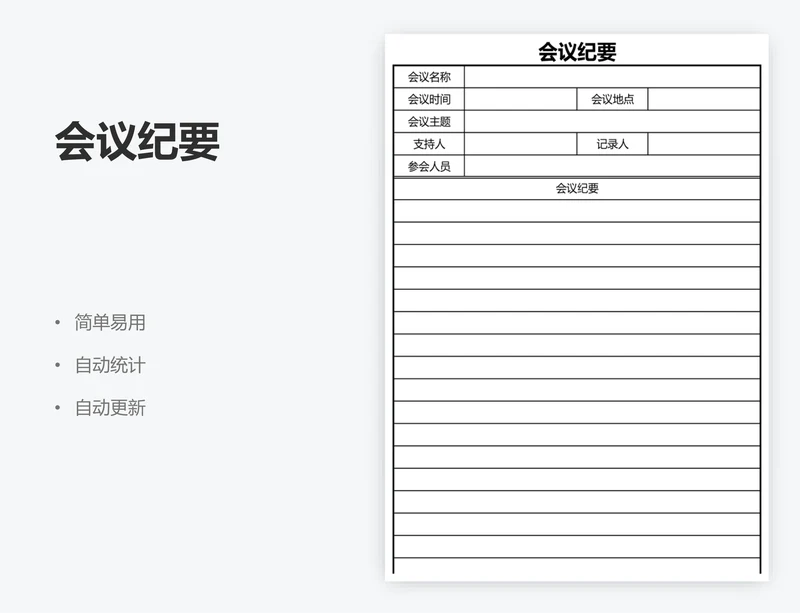 会议纪要

• 简单易用
• 自动统计
• 自动更新

会议纪要

| 会议名称 | | | |
|---|---|---|---|
| 会议时间 | | 会议地点 | |
| 会议主题 | | | |
| 支持人 | | 记录人 | |
| 参会人员 | | | |

会议纪要